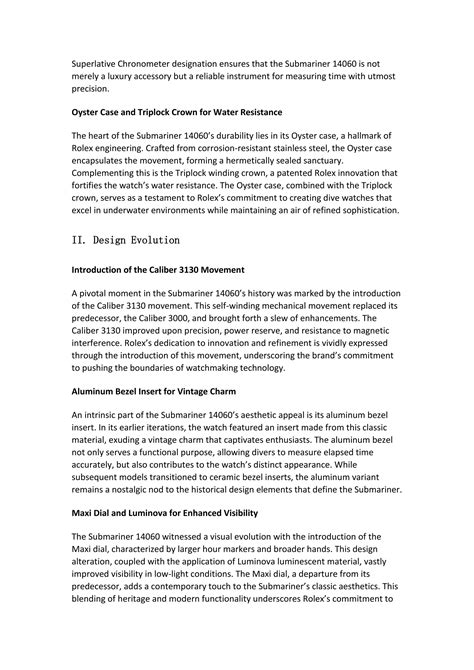 Superlative Chronometer designation ensures that the Submariner 14060 is not merely a luxury accessory but a reliable instrument for measuring time with utmost precision.

Oyster Case and Triplock Crown for Water Resistance

The heart of the Submariner 14060's durability lies in its Oyster case, a hallmark of Rolex engineering. Crafted from corrosion-resistant stainless steel, the Oyster case encapsulates the movement, forming a hermetically sealed sanctuary. Complementing this is the Triplock winding crown, a patented Rolex innovation that fortifies the watch's water resistance. The Oyster case, combined with the Triplock crown, serves as a testament to Rolex's commitment to creating dive watches that excel in underwater environments while maintaining an air of refined sophistication.

II. Design Evolution

Introduction of the Caliber 3130 Movement

A pivotal moment in the Submariner 14060's history was marked by the introduction of the Caliber 3130 movement. This self-winding mechanical movement replaced its predecessor, the Caliber 3000, and brought forth a slew of enhancements. The Caliber 3130 improved upon precision, power reserve, and resistance to magnetic interference. Rolex's dedication to innovation and refinement is vividly expressed through the introduction of this movement, underscoring the brand's commitment to pushing the boundaries of watchmaking technology.

Aluminum Bezel Insert for Vintage Charm

An intrinsic part of the Submariner 14060's aesthetic appeal is its aluminum bezel insert. In its earlier iterations, the watch featured an insert made from this classic material, exuding a vintage charm that captivates enthusiasts. The aluminum bezel not only serves a functional purpose, allowing divers to measure elapsed time accurately, but also contributes to the watch's distinct appearance. While subsequent models transitioned to ceramic bezel inserts, the aluminum variant remains a nostalgic nod to the historical design elements that define the Submariner.

Maxi Dial and Luminova for Enhanced Visibility

The Submariner 14060 witnessed a visual evolution with the introduction of the Maxi dial, characterized by larger hour markers and broader hands. This design alteration, coupled with the application of Luminova luminescent material, vastly improved visibility in low-light conditions. The Maxi dial, a departure from its predecessor, adds a contemporary touch to the Submariner's classic aesthetics. This blending of heritage and modern functionality underscores Rolex's commitment to